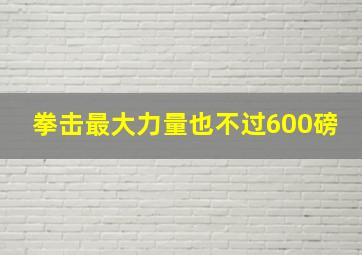 拳击最大力量也不过600磅